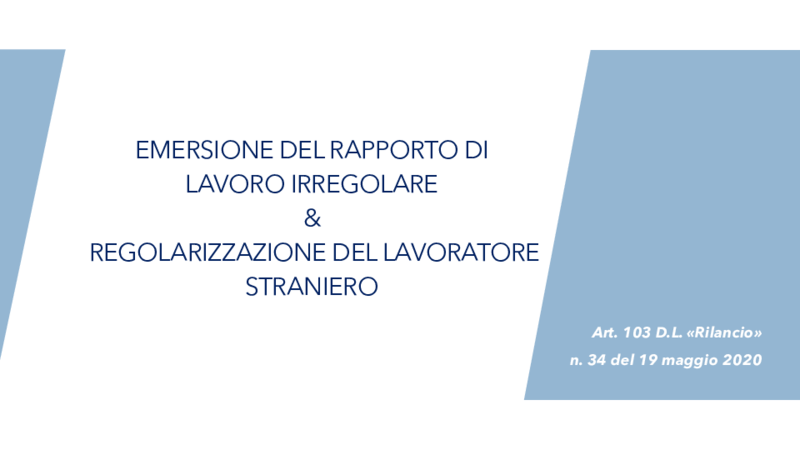 EMERSIONE DEL RAPPORTO DI LAVORO IRREGOLARE
&
REGOLARIZZAZIONE DEL LAVORATORE STRANIERO

Art. 103 D.L. «Rilancio»
n. 34 del 19 maggio 2020